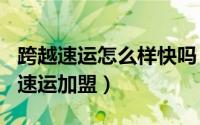 跨越速运怎么样快吗
速运加盟）